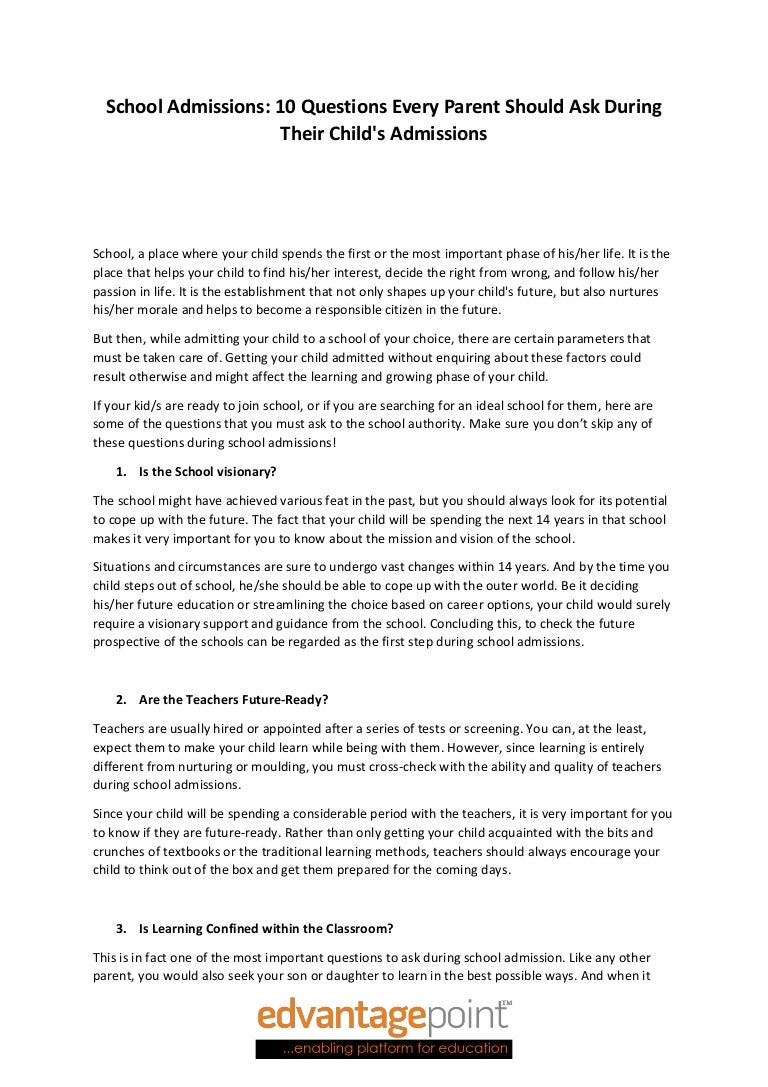 School Admissions: 10 Questions Every Parent Should Ask During Their Child's Admissions

School, a place where your child spends the first or the most important phase of his/her life. It is the place that helps your child to find his/her interest, decide the right from wrong, and follow his/her passion in life. It is the establishment that not only shapes up your child's future, but also nurtures his/her morale and helps to become a responsible citizen in the future.

But then, while admitting your child to a school of your choice, there are certain parameters that must be taken care of. Getting your child admitted without enquiring about these factors could result otherwise and might affect the learning and growing phase of your child.

If your kid/s are ready to join school, or if you are searching for an ideal school for them, here are some of the questions that you must ask to the school authority. Make sure you don't skip any of these questions during school admissions!

1. Is the School visionary?

The school might have achieved various feat in the past, but you should always look for its potential to cope up with the future. The fact that your child will be spending the next 14 years in that school makes it very important for you to know about the mission and vision of the school.

Situations and circumstances are sure to undergo vast changes within 14 years. And by the time you child steps out of school, he/she should be able to cope up with the outer world. Be it deciding his/her future education or streamlining the choice based on career options, your child would surely require a visionary support and guidance from the school. Concluding this, to check the future prospective of the schools can be regarded as the first step during school admissions.

2. Are the Teachers Future-Ready?

Teachers are usually hired or appointed after a series of tests or screening. You can, at the least, expect them to make your child learn while being with them. However, since learning is entirely different from nurturing or moulding, you must cross-check with the ability and quality of teachers during school admissions.

Since your child will be spending a considerable period with the teachers, it is very important for you to know if they are future-ready. Rather than only getting your child acquainted with the bits and crunches of textbooks or the traditional learning methods, teachers should always encourage your child to think out of the box and get them prepared for the coming days.

3. Is Learning Confined within the Classroom?

This is in fact one of the most important questions to ask during school admission. Like any other parent, you would also seek your son or daughter to learn in the best possible ways. And when it

edvantagepoint™
...enabling platform for education